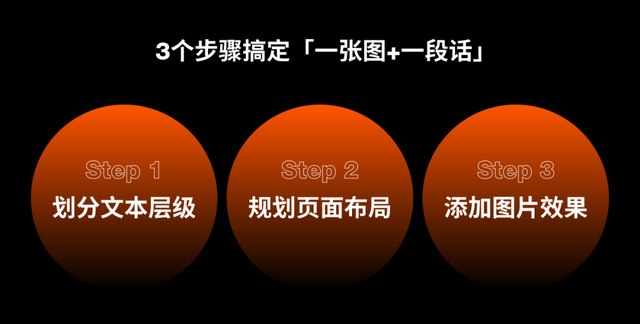 3个步骤搞定「一张图+一段话」

Step 1
划分文本层级

Step 2
规划页面布局

Step 3
添加图片效果